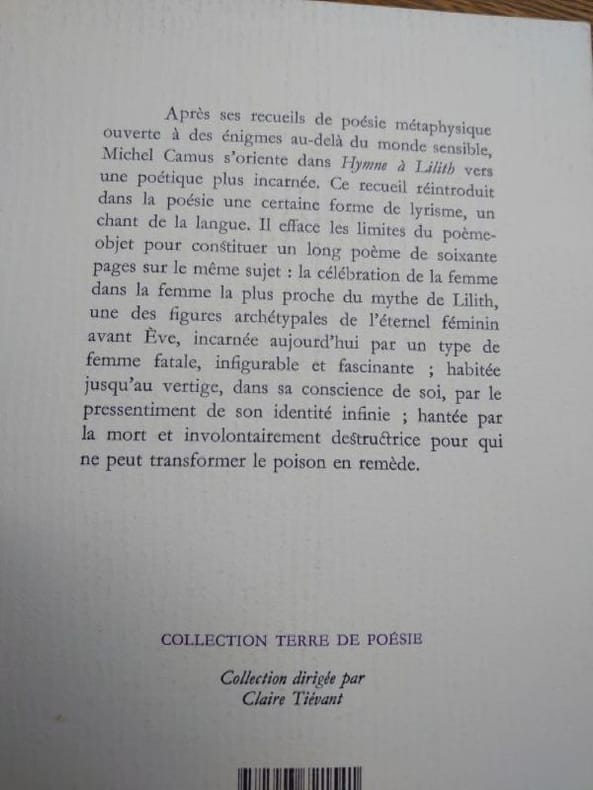 Après ses recueils de poésie métaphysique ouverte à des énigmes au-delà du monde sensible, Michel Camus s'oriente dans Hymne à Lilith vers une poétique plus incarnée. Ce recueil réintroduit dans la poésie une certaine forme de lyrisme, un chant de la langue. Il efface les limites du poème-objet pour constituer un long poème de soixante pages sur le même sujet : la célébration de la femme dans la femme la plus proche du mythe de Lilith, une des figures archétypales de l'éternel féminin avant Ève, incarnée aujourd'hui par un type de femme fatale, infigurable et fascinante ; habitée jusqu'au vertige, dans sa conscience de soi, par le pressentiment de son identité infinie ; hantée par la mort et involontairement destructrice pour qui ne peut transformer le poison en remède.

COLLECTION TERRE DE POÉSIE

Collection dirigée par
Claire Tiévant